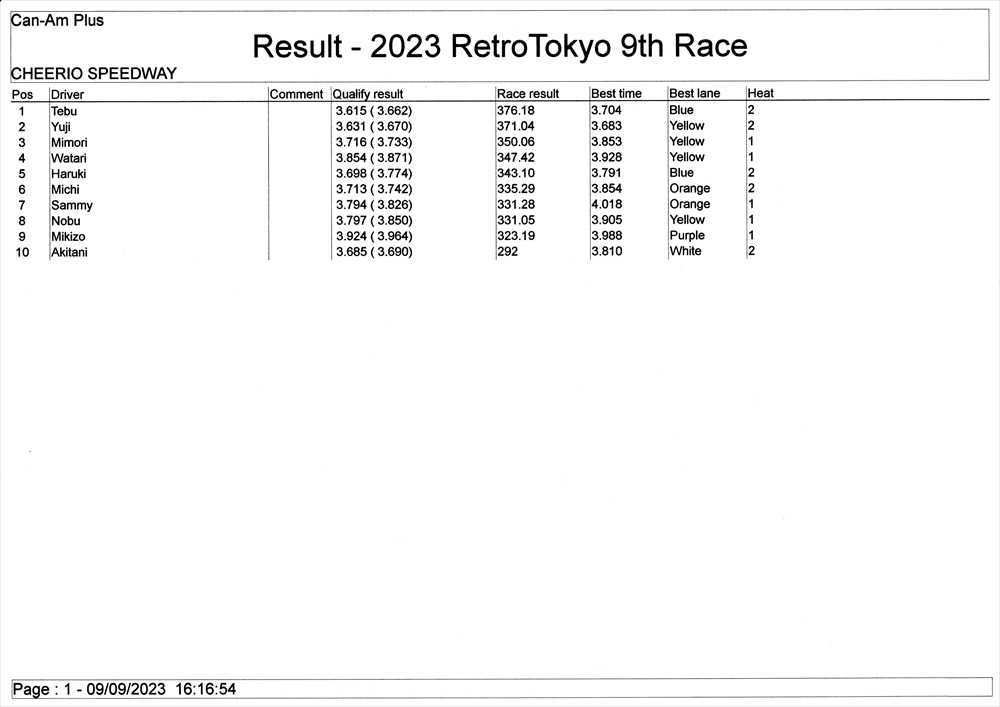 Can-Am Plus

Result - 2023 RetroTokyo 9th Race

CHEERIO SPEEDWAY

| Pos | Driver | Comment | Qualify result | Race result | Best time | Best lane | Heat |
|---|---|---|---|---|---|---|---|
| 1 | Tebu | | 3.615 ( 3.662) | 376.18 | 3.704 | Blue | 2 |
| 2 | Yuji | | 3.631 ( 3.670) | 371.04 | 3.683 | Yellow | 2 |
| 3 | Mimori | | 3.716 ( 3.733) | 350.06 | 3.853 | Yellow | 1 |
| 4 | Watari | | 3.854 ( 3.871) | 347.42 | 3.928 | Yellow | 1 |
| 5 | Haruki | | 3.698 ( 3.774) | 343.10 | 3.791 | Blue | 2 |
| 6 | Michi | | 3.713 ( 3.742) | 335.29 | 3.854 | Orange | 2 |
| 7 | Sammy | | 3.794 ( 3.826) | 331.28 | 4.018 | Orange | 1 |
| 8 | Nobu | | 3.797 ( 3.850) | 331.05 | 3.905 | Yellow | 1 |
| 9 | Mikizo | | 3.924 ( 3.964) | 323.19 | 3.988 | Purple | 1 |
| 10 | Akitani | | 3.685 ( 3.690) | 292 | 3.810 | White | 2 |

Page : 1 - 09/09/2023 16:16:54